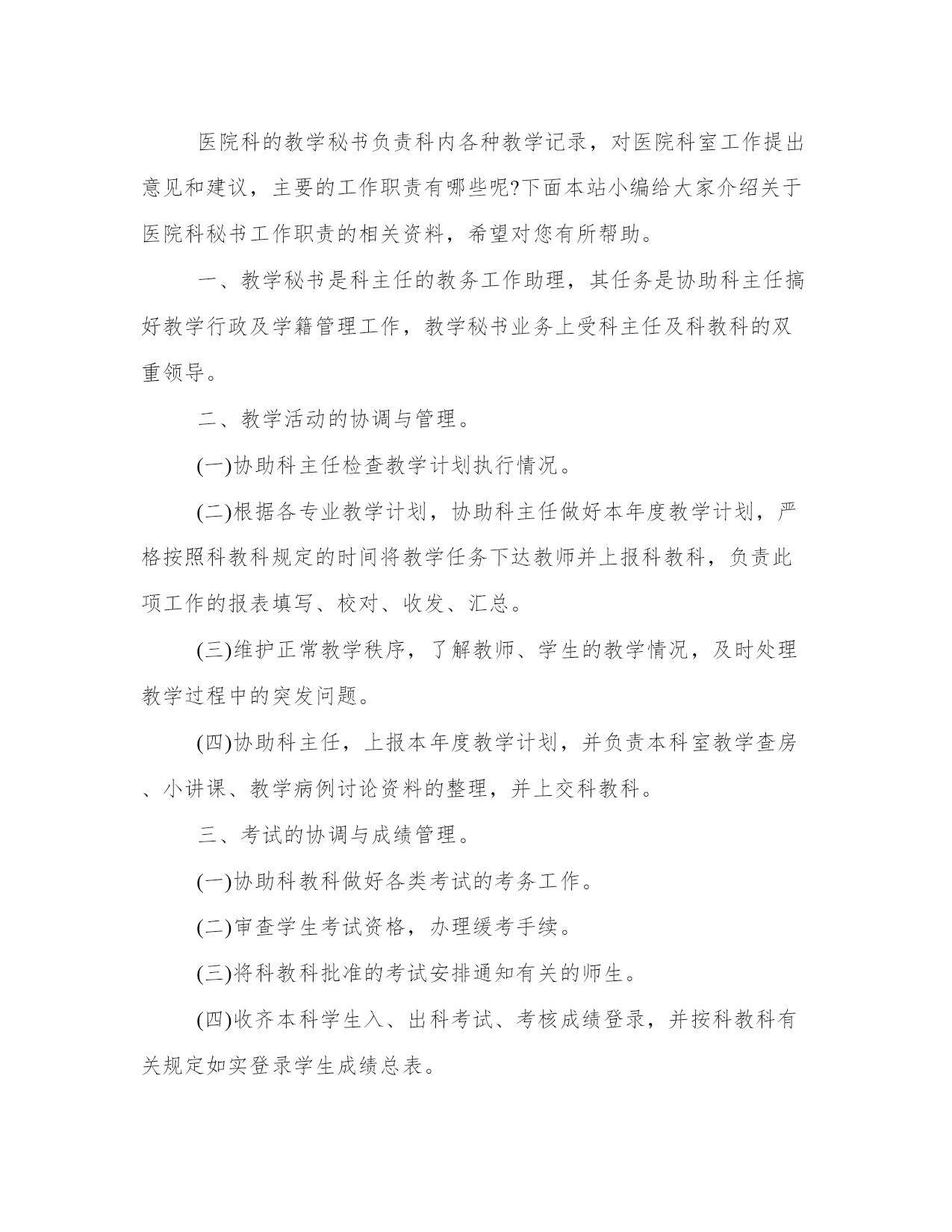 医院科的教学秘书负责科内各种教学记录，对医院科室工作提出意见和建议，主要的工作职责有哪些呢?下面本站小编给大家介绍关于医院科秘书工作职责的相关资料，希望对您有所帮助。

一、教学秘书是科主任的教务工作助理，其任务是协助科主任搞好教学行政及学籍管理工作，教学秘书业务上受科主任及科教科的双重领导。

二、教学活动的协调与管理。

(一)协助科主任检查教学计划执行情况。

(二)根据各专业教学计划，协助科主任做好本年度教学计划，严格按照科教科规定的时间将教学任务下达教师并上报科教科，负责此项工作的报表填写、校对、收发、汇总。

(三)维护正常教学秩序，了解教师、学生的教学情况，及时处理教学过程中的突发问题。

(四)协助科主任，上报本年度教学计划，并负责本科室教学查房、小讲课、教学病例讨论资料的整理，并上交科教科。

三、考试的协调与成绩管理。

(一)协助科教科做好各类考试的考务工作。

(二)审查学生考试资格，办理缓考手续。

(三)将科教科批准的考试安排通知有关的师生。

(四)收齐本科学生入、出科考试、考核成绩登录，并按科教科有关规定如实登录学生成绩总表。